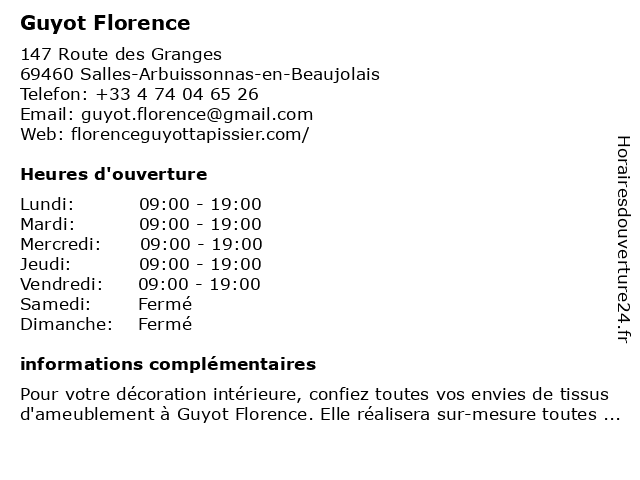 Guyot Florence

147 Route des Granges
69460 Salles-Arbuissonnas-en-Beaujolais
Telefon: +33 4 74 04 65 26
Email: guyot.florence@gmail.com
Web: florenceguyottapissier.com/

Heures d'ouverture

| | |
|---|---|
| Lundi: | 09:00 - 19:00 |
| Mardi: | 09:00 - 19:00 |
| Mercredi: | 09:00 - 19:00 |
| Jeudi: | 09:00 - 19:00 |
| Vendredi: | 09:00 - 19:00 |
| Samedi: | Fermé |
| Dimanche: | Fermé |

informations complémentaires

Pour votre décoration intérieure, confiez toutes vos envies de tissus d'ameublement à Guyot Florence. Elle réalisera sur-mesure toutes ...

Horairesdouverture24.fr